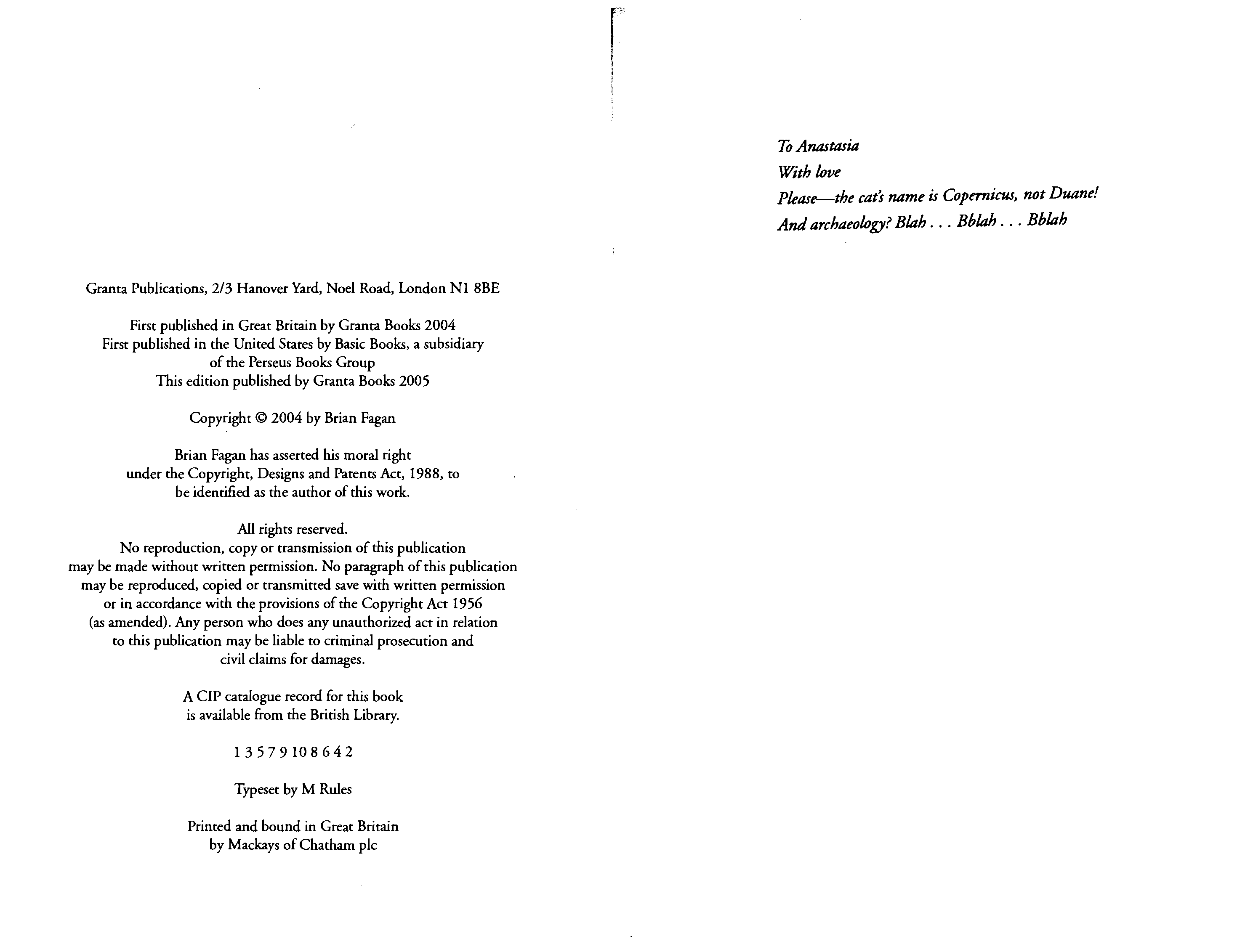 Granta Publications, 2/3 Hanover Yard, Noel Road, London N1 8BE

First published in Great Britain by Granta Books 2004
First published in the United States by Basic Books, a subsidiary of the Perseus Books Group
This edition published by Granta Books 2005

Copyright © 2004 by Brian Fagan

Brian Fagan has asserted his moral right under the Copyright, Designs and Patents Act, 1988, to be identified as the author of this work.

All rights reserved.
No reproduction, copy or transmission of this publication may be made without written permission. No paragraph of this publication may be reproduced, copied or transmitted save with written permission or in accordance with the provisions of the Copyright Act 1956 (as amended). Any person who does any unauthorized act in relation to this publication may be liable to criminal prosecution and civil claims for damages.

A CIP catalogue record for this book is available from the British Library.

1 3 5 7 9 10 8 6 4 2

Typeset by M Rules

Printed and bound in Great Britain by Mackays of Chatham plc

To Anastasia
With love
Please—the cat's name is Copernicus, not Duane!
And archaeology? Blah . . . Bblah . . . Bblah